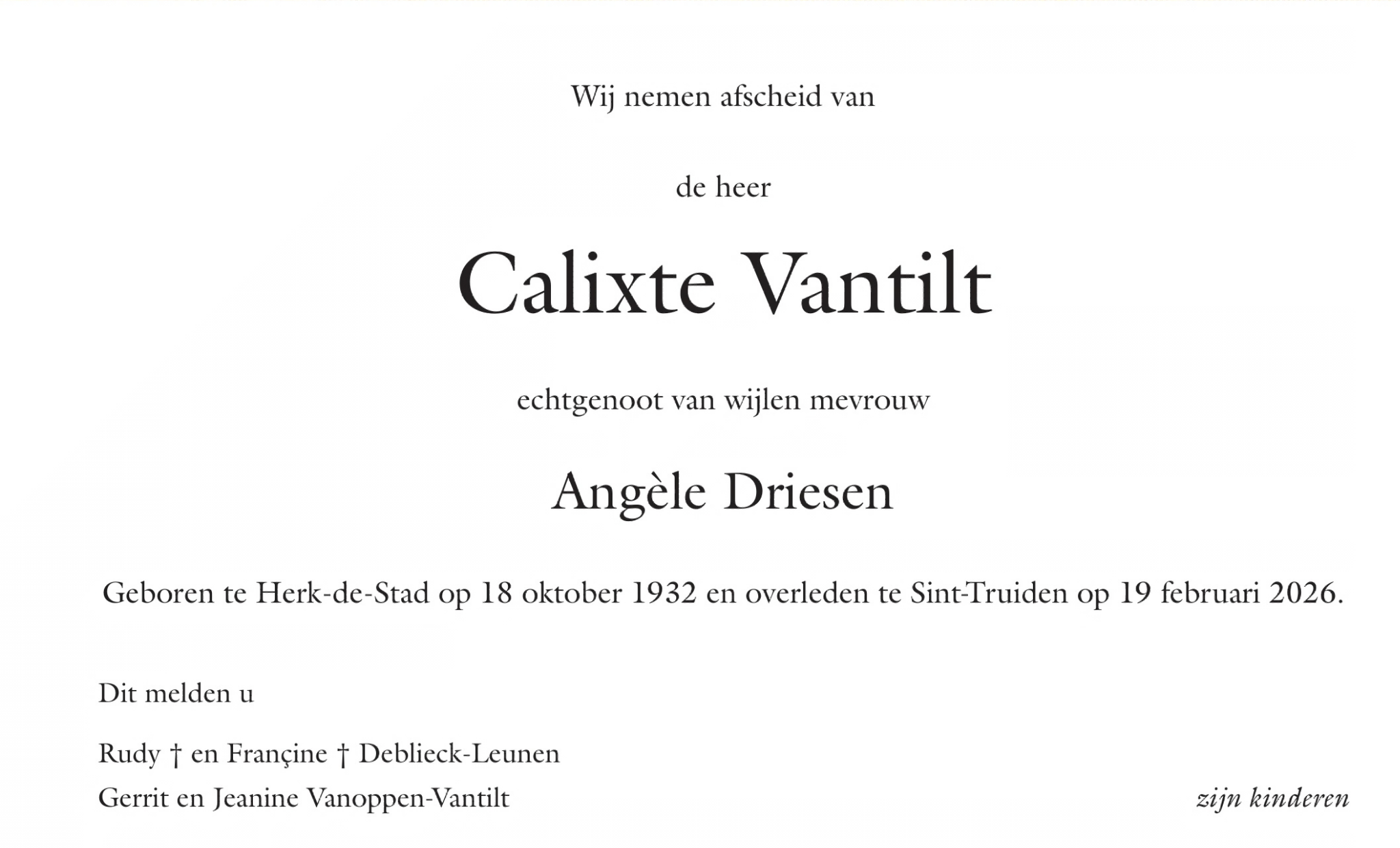 Wij nemen afscheid van

de heer

Calixte Vantilt

echtgenoot van wijlen mevrouw

Angèle Driesen

Geboren te Herk-de-Stad op 18 oktober 1932 en overleden te Sint-Truiden op 19 februari 2026.

Dit melden u

Rudy † en Françine † Deblieck-Leunen
Gerrit en Jeanine Vanoppen-Vantilt

zijn kinderen